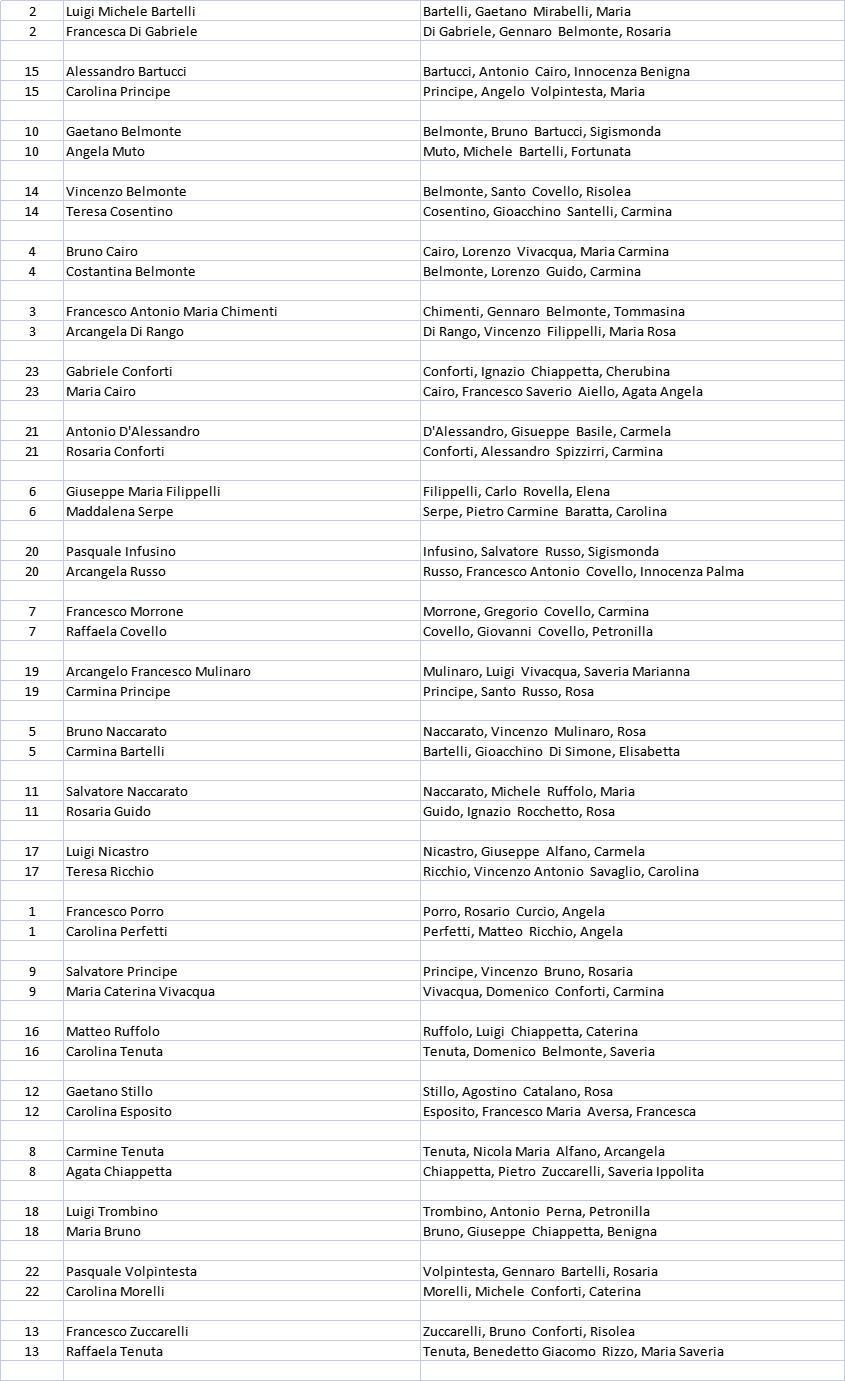 | | | |
|---|---|---|
| 2 | Luigi Michele Bartelli | Bartelli, Gaetano Mirabelli, Maria |
| 2 | Francesca Di Gabriele | Di Gabriele, Gennaro Belmonte, Rosaria |
| | | |
| 15 | Alessandro Bartucci | Bartucci, Antonio Cairo, Innocenza Benigna |
| 15 | Carolina Principe | Principe, Angelo Volpintesta, Maria |
| | | |
| 10 | Gaetano Belmonte | Belmonte, Bruno Bartucci, Sigismonda |
| 10 | Angela Muto | Muto, Michele Bartelli, Fortunata |
| | | |
| 14 | Vincenzo Belmonte | Belmonte, Santo Covello, Risolea |
| 14 | Teresa Cosentino | Cosentino, Gioacchino Santelli, Carmina |
| | | |
| 4 | Bruno Cairo | Cairo, Lorenzo Vivacqua, Maria Carmina |
| 4 | Costantina Belmonte | Belmonte, Lorenzo Guido, Carmina |
| | | |
| 3 | Francesco Antonio Maria Chimenti | Chimenti, Gennaro Belmonte, Tommasina |
| 3 | Arcangela Di Rango | Di Rango, Vincenzo Filippelli, Maria Rosa |
| | | |
| 23 | Gabriele Conforti | Conforti, Ignazio Chiappetta, Cherubina |
| 23 | Maria Cairo | Cairo, Francesco Saverio Aiello, Agata Angela |
| | | |
| 21 | Antonio D'Alessandro | D'Alessandro, Gisueppe Basile, Carmela |
| 21 | Rosaria Conforti | Conforti, Alessandro Spizzirri, Carmina |
| | | |
| 6 | Giuseppe Maria Filippelli | Filippelli, Carlo Rovella, Elena |
| 6 | Maddalena Serpe | Serpe, Pietro Carmine Baratta, Carolina |
| | | |
| 20 | Pasquale Infusino | Infusino, Salvatore Russo, Sigismonda |
| 20 | Arcangela Russo | Russo, Francesco Antonio Covello, Innocenza Palma |
| | | |
| 7 | Francesco Morrone | Morrone, Gregorio Covello, Carmina |
| 7 | Raffaela Covello | Covello, Giovanni Covello, Petronilla |
| | | |
| 19 | Arcangelo Francesco Mulinaro | Mulinaro, Luigi Vivacqua, Saveria Marianna |
| 19 | Carmina Principe | Principe, Santo Russo, Rosa |
| | | |
| 5 | Bruno Naccarato | Naccarato, Vincenzo Mulinaro, Rosa |
| 5 | Carmina Bartelli | Bartelli, Gioacchino Di Simone, Elisabetta |
| | | |
| 11 | Salvatore Naccarato | Naccarato, Michele Ruffolo, Maria |
| 11 | Rosaria Guido | Guido, Ignazio Rocchetto, Rosa |
| | | |
| 17 | Luigi Nicastro | Nicastro, Giuseppe Alfano, Carmela |
| 17 | Teresa Ricchio | Ricchio, Vincenzo Antonio Savaglio, Carolina |
| | | |
| 1 | Francesco Porro | Porro, Rosario Curcio, Angela |
| 1 | Carolina Perfetti | Perfetti, Matteo Ricchio, Angela |
| | | |
| 9 | Salvatore Principe | Principe, Vincenzo Bruno, Rosaria |
| 9 | Maria Caterina Vivacqua | Vivacqua, Domenico Conforti, Carmina |
| | | |
| 16 | Matteo Ruffolo | Ruffolo, Luigi Chiappetta, Caterina |
| 16 | Carolina Tenuta | Tenuta, Domenico Belmonte, Saveria |
| | | |
| 12 | Gaetano Stillo | Stillo, Agostino Catalano, Rosa |
| 12 | Carolina Esposito | Esposito, Francesco Maria Aversa, Francesca |
| | | |
| 8 | Carmine Tenuta | Tenuta, Nicola Maria Alfano, Arcangela |
| 8 | Agata Chiappetta | Chiappetta, Pietro Zuccarelli, Saveria Ippolita |
| | | |
| 18 | Luigi Trombino | Trombino, Antonio Perna, Petronilla |
| 18 | Maria Bruno | Bruno, Giuseppe Chiappetta, Benigna |
| | | |
| 22 | Pasquale Volpintesta | Volpintesta, Gennaro Bartelli, Rosaria |
| 22 | Carolina Morelli | Morelli, Michele Conforti, Caterina |
| | | |
| 13 | Francesco Zuccarelli | Zuccarelli, Bruno Conforti, Risolea |
| 13 | Raffaela Tenuta | Tenuta, Benedetto Giacomo Rizzo, Maria Saveria |